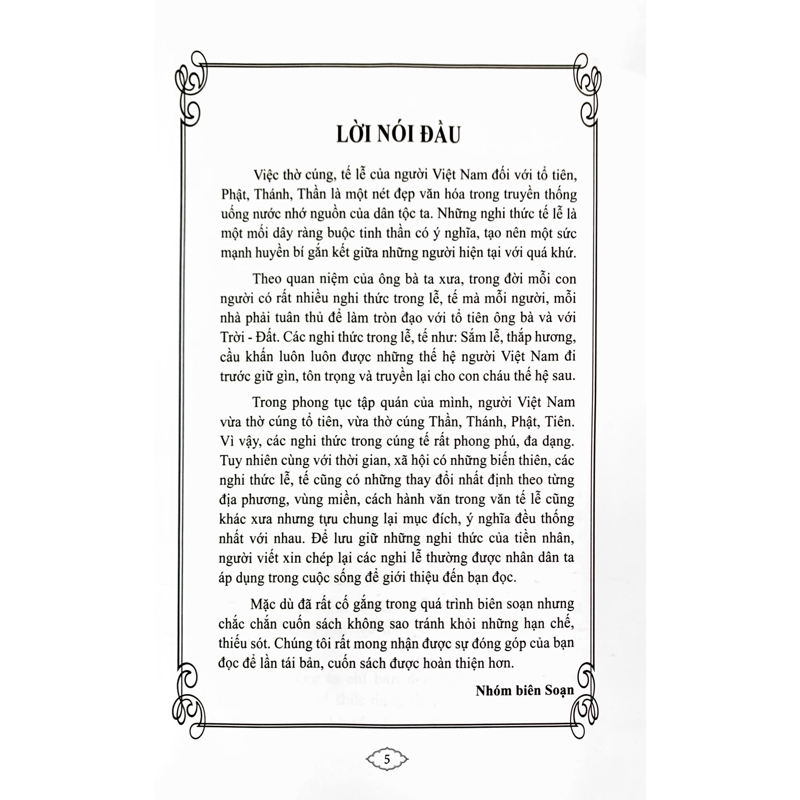 LỜI NÓI ĐẦU

Việc thờ cúng, tế lễ của người Việt Nam đối với tổ tiên, Phật, Thánh, Thần là một nét đẹp văn hóa trong truyền thống uống nước nhớ nguồn của dân tộc ta. Những nghi thức tế lễ là một mối dây ràng buộc tinh thần có ý nghĩa, tạo nên một sức mạnh huyền bí gắn kết giữa những người hiện tại với quá khứ.

Theo quan niệm của ông bà ta xưa, trong đời mỗi con người có rất nhiều nghi thức trong lễ, tế mà mỗi người, mỗi nhà phải tuân thủ để làm tròn đạo với tổ tiên ông bà và với Trời - Đất. Các nghi thức trong lễ, tế như: Sắm lễ, thắp hương, cầu khấn luôn luôn được những thế hệ người Việt Nam đi trước giữ gìn, tôn trọng và truyền lại cho con cháu thế hệ sau.

Trong phong tục tập quán của mình, người Việt Nam vừa thờ cúng tổ tiên, vừa thờ cúng Thần, Thánh, Phật, Tiên. Vì vậy, các nghi thức trong cúng tế rất phong phú, đa dạng. Tuy nhiên cùng với thời gian, xã hội có những biến thiên, các nghi thức lễ, tế cũng có những thay đổi nhất định theo từng địa phương, vùng miền, cách hành văn trong văn tế lễ cũng khác xưa nhưng tựu chung lại mục đích, ý nghĩa đều thống nhất với nhau. Để lưu giữ những nghi thức của tiền nhân, người viết xin chép lại các nghi lễ thường được nhân dân ta áp dụng trong cuộc sống để giới thiệu đến bạn đọc.

Mặc dù đã rất cố gắng trong quá trình biên soạn nhưng chắc chắn cuốn sách không sao tránh khỏi những hạn chế, thiếu sót. Chúng tôi rất mong nhận được sự đóng góp của bạn đọc để lần tái bản, cuốn sách được hoàn thiện hơn.

Nhóm biên Soạn

5